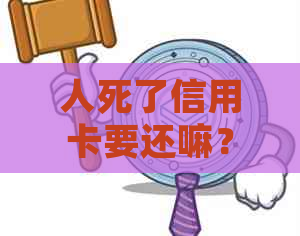 人死了信用卡要还嘛？